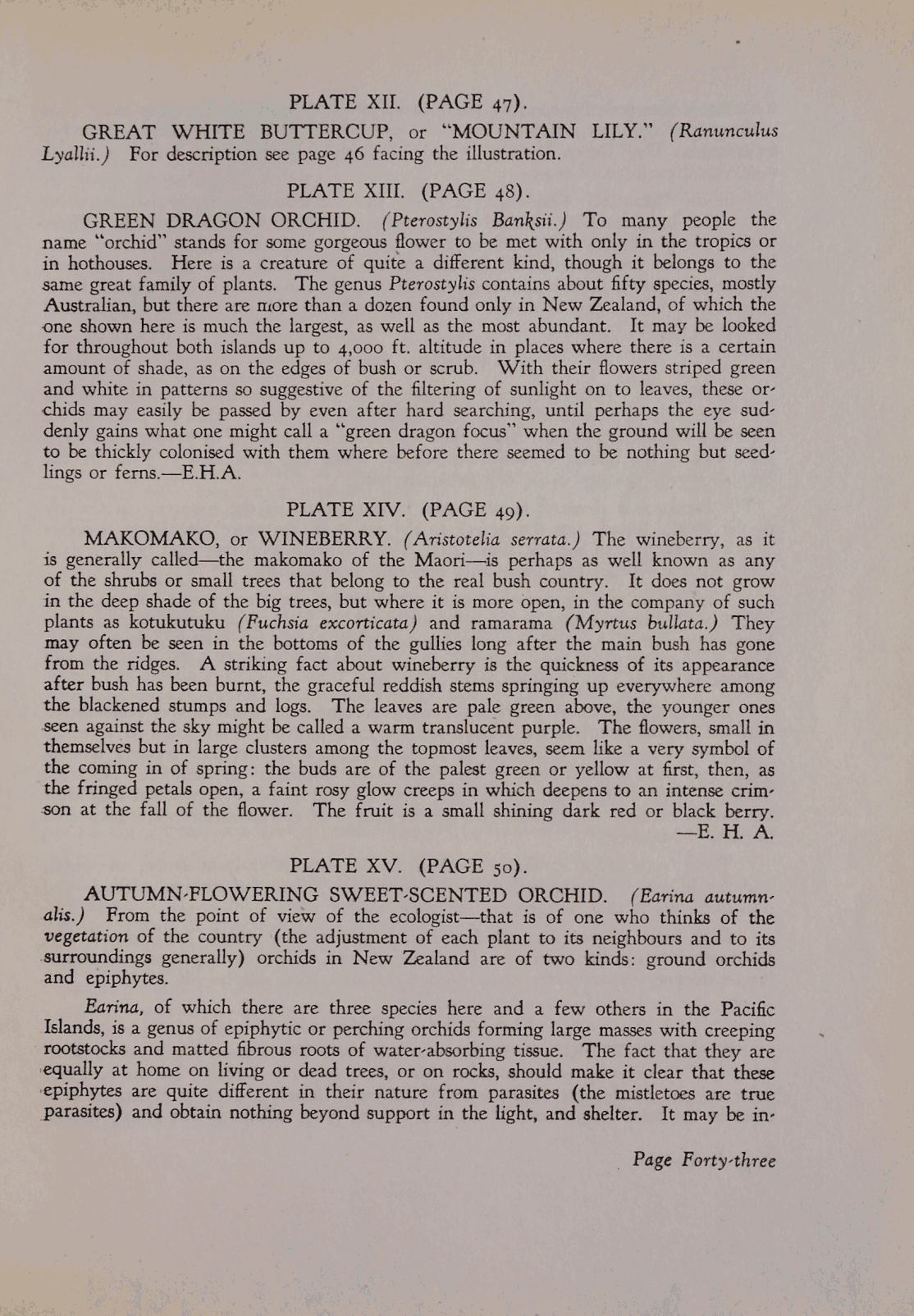 PLATE XII. (PAGE 47).

GREAT WHITE BUTTERCUP, or "MOUNTAIN LILY." (Ranunculus Lyallii.) For description see page 46 facing the illustration.

PLATE XIII. (PAGE 48).

GREEN DRAGON ORCHID. (Pterostylis Banksii.) To many people the name "orchid" stands for some gorgeous flower to be met with only in the tropics or in hothouses. Here is a creature of quite a different kind, though it belongs to the same great family of plants. The genus Pterostylis contains about fifty species, mostly Australian, but there are more than a dozen found only in New Zealand, of which the one shown here is much the largest, as well as the most abundant. It may be looked for throughout both islands up to 4,000 ft. altitude in places where there is a certain amount of shade, as on the edges of bush or scrub. With their flowers striped green and white in patterns so suggestive of the filtering of sunlight on to leaves, these orchids may easily be passed by even after hard searching, until perhaps the eye suddenly gains what one might call a "green dragon focus" when the ground will be seen to be thickly colonised with them where before there seemed to be nothing but seedlings or ferns.—E.H.A.

PLATE XIV. (PAGE 49).

MAKOMAKO, or WINEBERRY. (Aristotelia serrata.) The wineberry, as it is generally called—the makomako of the Maori—is perhaps as well known as any of the shrubs or small trees that belong to the real bush country. It does not grow in the deep shade of the big trees, but where it is more open, in the company of such plants as kotukutuku (Fuchsia excorticata) and ramarama (Myrtus bullata.) They may often be seen in the bottoms of the gullies long after the main bush has gone from the ridges. A striking fact about wineberry is the quickness of its appearance after bush has been burnt, the graceful reddish stems springing up everywhere among the blackened stumps and logs. The leaves are pale green above, the younger ones seen against the sky might be called a warm translucent purple. The flowers, small in themselves but in large clusters among the topmost leaves, seem like a very symbol of the coming in of spring: the buds are of the palest green or yellow at first, then, as the fringed petals open, a faint rosy glow creeps in which deepens to an intense crimson at the fall of the flower. The fruit is a small shining dark red or black berry. —E. H. A.

PLATE XV. (PAGE 50).

AUTUMN-FLOWERING SWEET-SCENTED ORCHID. (Earina autumnalis.) From the point of view of the ecologist—that is of one who thinks of the vegetation of the country (the adjustment of each plant to its neighbours and to its surroundings generally) orchids in New Zealand are of two kinds: ground orchids and epiphytes.

Earina, of which there are three species here and a few others in the Pacific Islands, is a genus of epiphytic or perching orchids forming large masses with creeping rootstocks and matted fibrous roots of water-absorbing tissue. The fact that they are equally at home on living or dead trees, or on rocks, should make it clear that these epiphytes are quite different in their nature from parasites (the mistletoes are true parasites) and obtain nothing beyond support in the light, and shelter. It may be in-

Page Forty-three